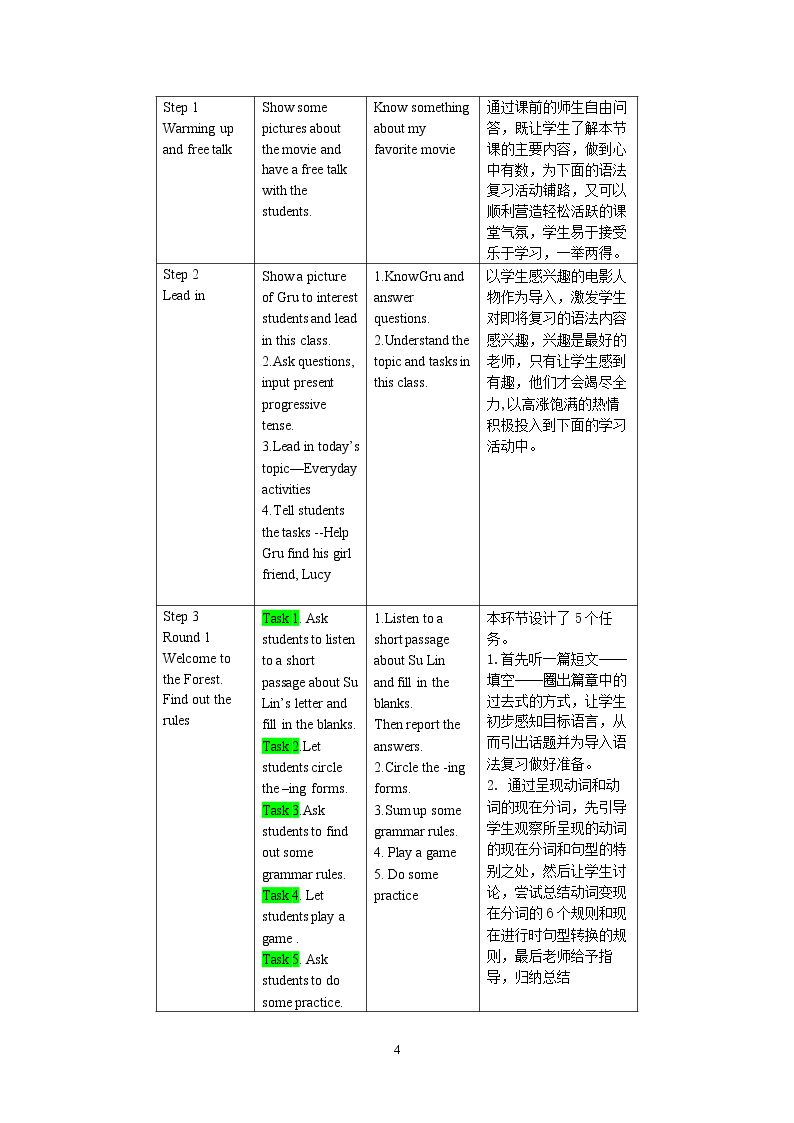 | Step 1 Warming up and free talk | Show some pictures about the movie and have a free talk with the students. | Know something about my favorite movie | 通过课前的师生自由问答，既让学生了解本节课的主要内容，做到心中有数，为下面的语法复习活动铺路，又可以顺利营造轻松活跃的课堂气氛，学生易于接受乐于学习，一举两得。 |
|---|---|---|---|
| Step 2 Lead in | Show a picture of Gru to interest students and lead in this class. 2.Ask questions, input present progressive tense. 3.Lead in today's topic—Everyday activities 4.Tell students the tasks --Help Gru find his girl friend, Lucy | 1.Know Gru and answer questions. 2.Understand the topic and tasks in this class. | 以学生感兴趣的电影人物作为导入，激发学生对即将复习的语法内容感兴趣，兴趣是最好的老师，只有让学生感到有趣，他们才会竭尽全力,以高涨饱满的热情积极投入到下面的学习活动中。 |
| Step 3 Round 1 Welcome to the Forest. Find out the rules | Task 1. Ask students to listen to a short passage about Su Lin's letter and fill in the blanks. Task 2.Let students circle the –ing forms. Task 3.Ask students to find out some grammar rules. Task 4. Let students play a game . Task 5. Ask students to do some practice. | 1.Listen to a short passage about Su Lin and fill in the blanks. Then report the answers. 2.Circle the -ing forms. 3.Sum up some grammar rules. 4. Play a game 5. Do some practice | 本环节设计了5个任务。 1.首先听一篇短文——填空——圈出篇章中的过去式的方式，让学生初步感知目标语言，从而引出话题并为导入语法复习做好准备。 2. 通过呈现动词和动词的现在分词，先引导学生观察所呈现的动词的现在分词和句型的特别之处，然后让学生讨论，尝试总结动词变现在分词的6个规则和现在进行时句型转换的规则，最后老师给予指导，归纳总结 |

4